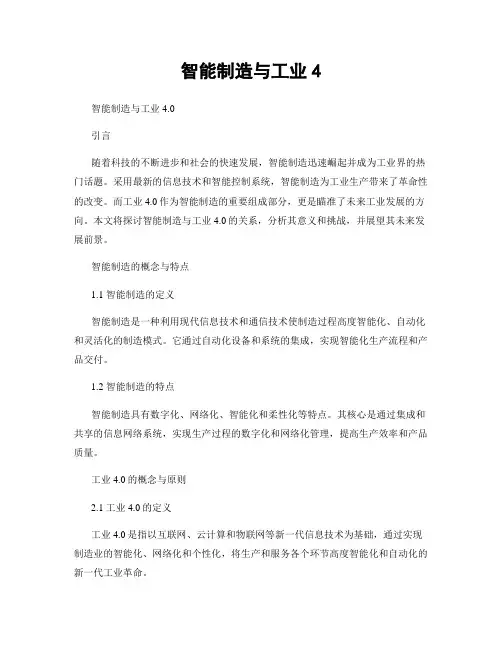 智能制造与工业 4

智能制造与工业 4.0

引言

随着科技的不断进步和社会的快速发展，智能制造迅速崛起并成为工业界的热门话题。采用最新的信息技术和智能控制系统，智能制造为工业生产带来了革命性的改变。而工业 4.0 作为智能制造的重要组成部分，更是瞄准了未来工业发展的方向。本文将探讨智能制造与工业 4.0 的关系，分析其意义和挑战，并展望其未来发展前景。

智能制造的概念与特点

1.1 智能制造的定义

智能制造是一种利用现代信息技术和通信技术使制造过程高度智能化、自动化和灵活化的制造模式。它通过自动化设备和系统的集成，实现智能化生产流程和产品交付。

1.2 智能制造的特点

智能制造具有数字化、网络化、智能化和柔性化等特点。其核心是通过集成和共享的信息网络系统，实现生产过程的数字化和网络化管理，提高生产效率和产品质量。

工业 4.0 的概念与原则

2.1 工业 4.0 的定义

工业 4.0 是指以互联网、云计算和物联网等新一代信息技术为基础，通过实现制造业的智能化、网络化和个性化，将生产和服务各个环节高度智能化和自动化的新一代工业革命。